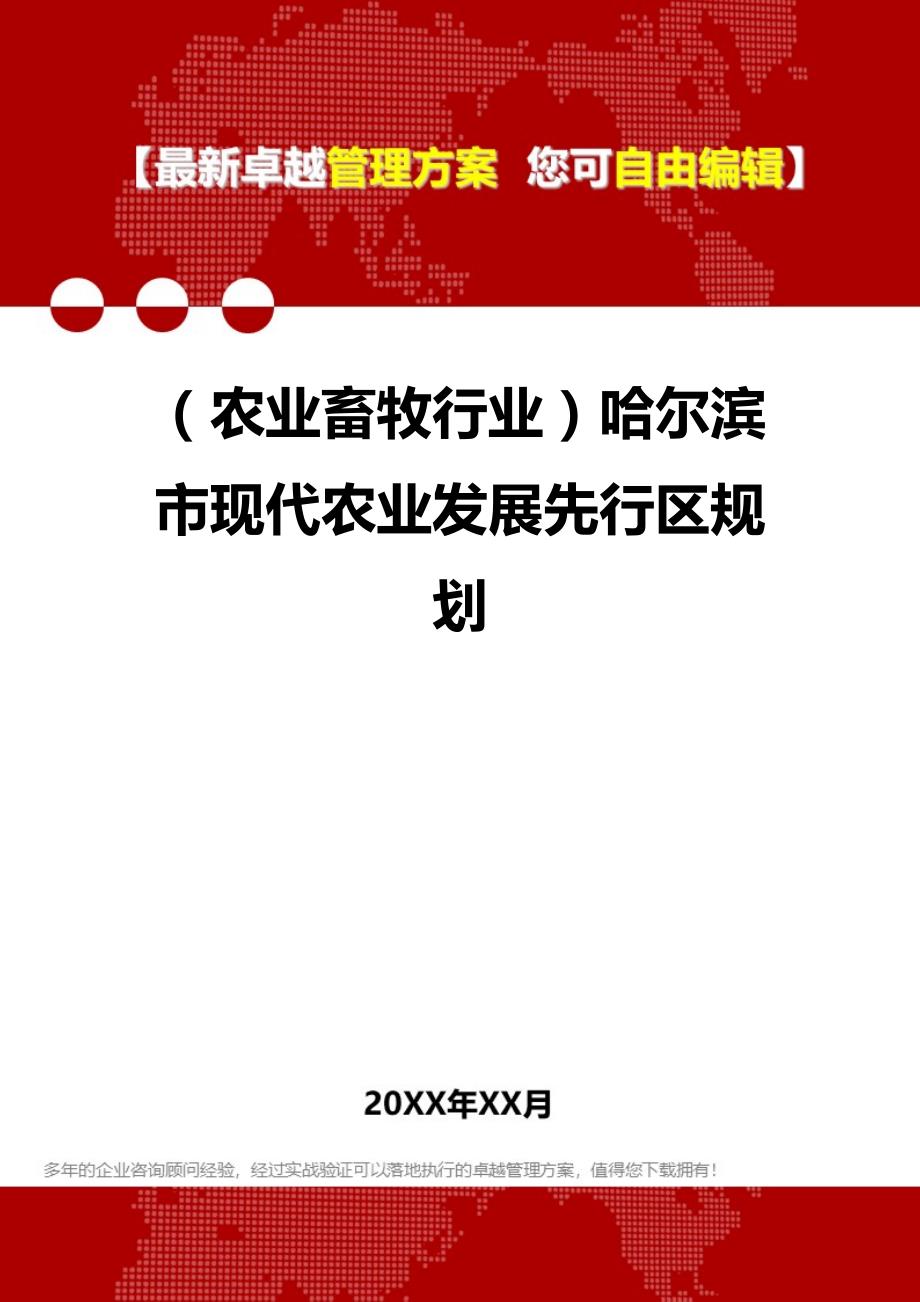 【最新卓越管理方案 您可自由编辑】

（农业畜牧行业）哈尔滨市现代农业发展先行区规划

20XX年XX月

多年的企业咨询顾问经验，经过实战验证可以落地执行的卓越管理方案，值得您下载拥有！